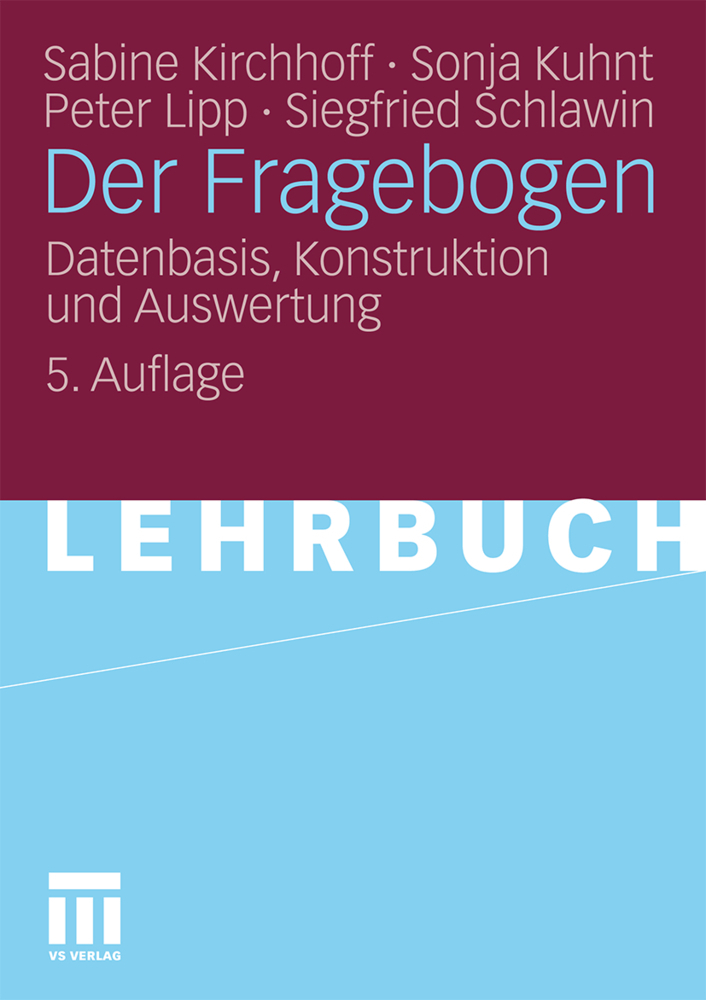 Sabine Kirchhoff · Sonja Kuhnt
Peter Lipp · Siegfried Schlawin

Der Fragebogen

Datenbasis, Konstruktion und Auswertung

5. Auflage

LEHRBUCH

VS VERLAG